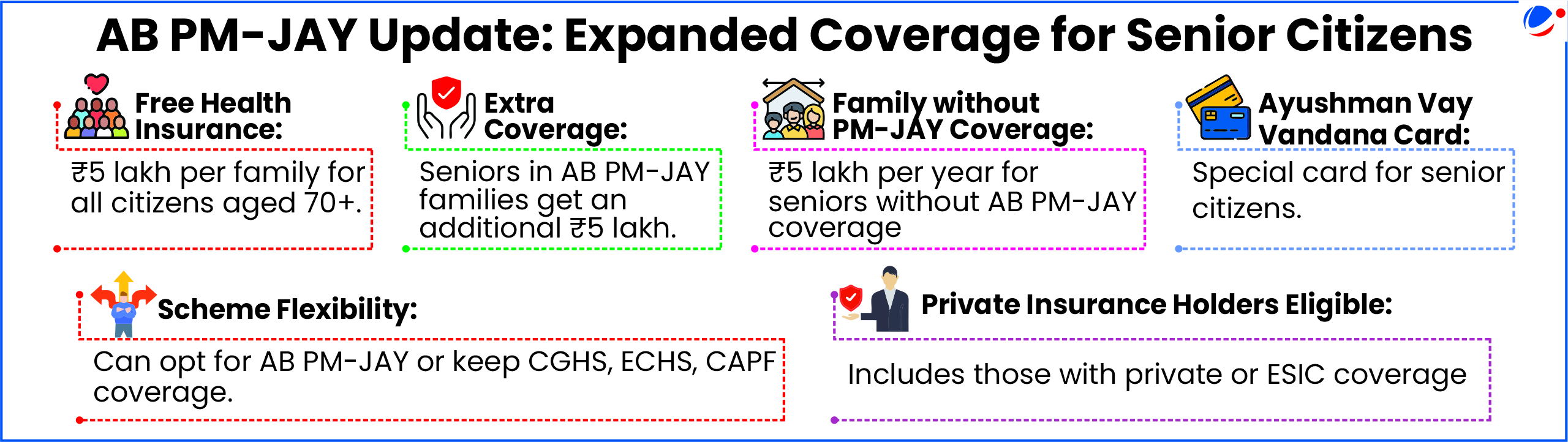 AB PM-JAY Update: Expanded Coverage for Senior Citizens

Free Health Insurance:

₹5 lakh per family for all citizens aged 70+.

Extra Coverage:

Seniors in AB PM-JAY families get an additional ₹5 lakh.

Family without PM-JAY Coverage:

₹5 lakh per year for seniors without AB PM-JAY coverage

Ayushman Vay Vandana Card:

Special card for senior citizens.

Scheme Flexibility:

Can opt for AB PM-JAY or keep CGHS, ECHS, CAPF coverage.

Private Insurance Holders Eligible:

Includes those with private or ESIC coverage